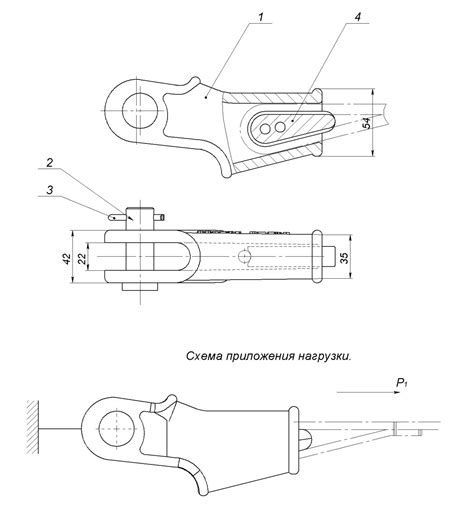 1

4

54

2

3

42

22

35

Схема приложения нагрузки.

$P_1$